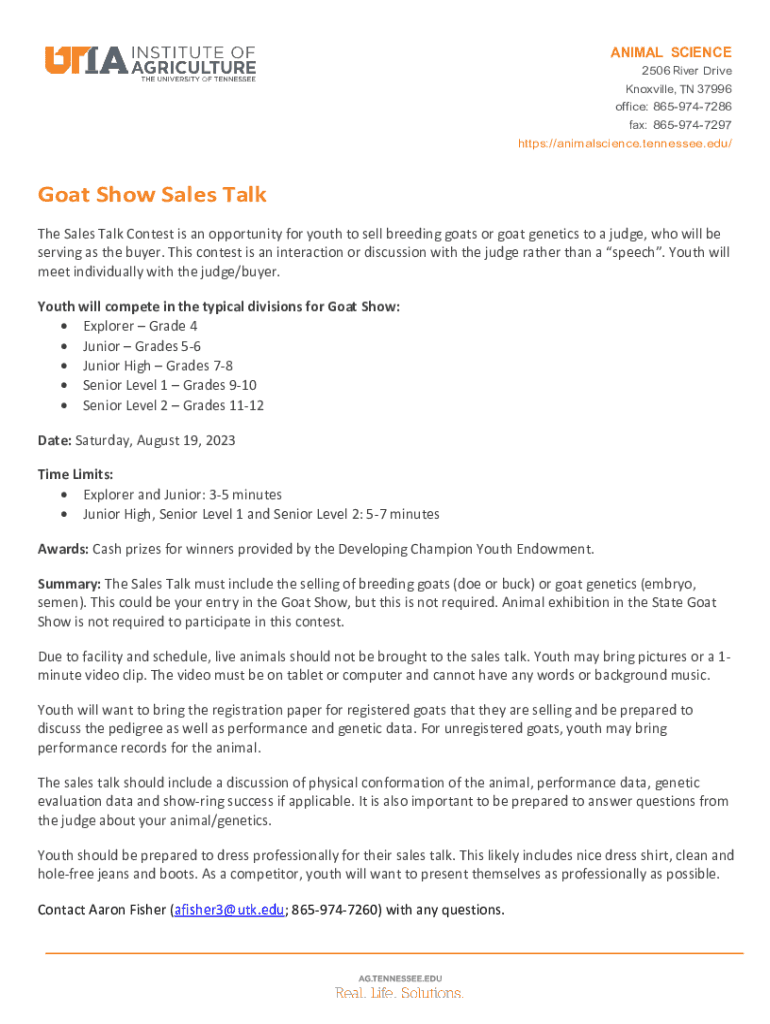 UTIA INSTITUTE OF AGRICULTURE
THE UNIVERSITY OF TENNESSEE

ANIMAL SCIENCE
2506 River Drive
Knoxville, TN 37996
office: 865-974-7286
fax: 865-974-7297
https://animalscience.tennessee.edu/

Goat Show Sales Talk

The Sales Talk Contest is an opportunity for youth to sell breeding goats or goat genetics to a judge, who will be serving as the buyer. This contest is an interaction or discussion with the judge rather than a "speech". Youth will meet individually with the judge/buyer.

Youth will compete in the typical divisions for Goat Show:
• Explorer – Grade 4
• Junior – Grades 5-6
• Junior High – Grades 7-8
• Senior Level 1 – Grades 9-10
• Senior Level 2 – Grades 11-12

Date: Saturday, August 19, 2023

Time Limits:
• Explorer and Junior: 3-5 minutes
• Junior High, Senior Level 1 and Senior Level 2: 5-7 minutes

Awards: Cash prizes for winners provided by the Developing Champion Youth Endowment.

Summary: The Sales Talk must include the selling of breeding goats (doe or buck) or goat genetics (embryo, semen). This could be your entry in the Goat Show, but this is not required. Animal exhibition in the State Goat Show is not required to participate in this contest.

Due to facility and schedule, live animals should not be brought to the sales talk. Youth may bring pictures or a 1-minute video clip. The video must be on tablet or computer and cannot have any words or background music.

Youth will want to bring the registration paper for registered goats that they are selling and be prepared to discuss the pedigree as well as performance and genetic data. For unregistered goats, youth may bring performance records for the animal.

The sales talk should include a discussion of physical conformation of the animal, performance data, genetic evaluation data and show-ring success if applicable. It is also important to be prepared to answer questions from the judge about your animal/genetics.

Youth should be prepared to dress professionally for their sales talk. This likely includes nice dress shirt, clean and hole-free jeans and boots. As a competitor, youth will want to present themselves as professionally as possible.

Contact Aaron Fisher (afisher3@utk.edu; 865-974-7260) with any questions.

AG.TENNESSEE.EDU
Real. Life. Solutions.